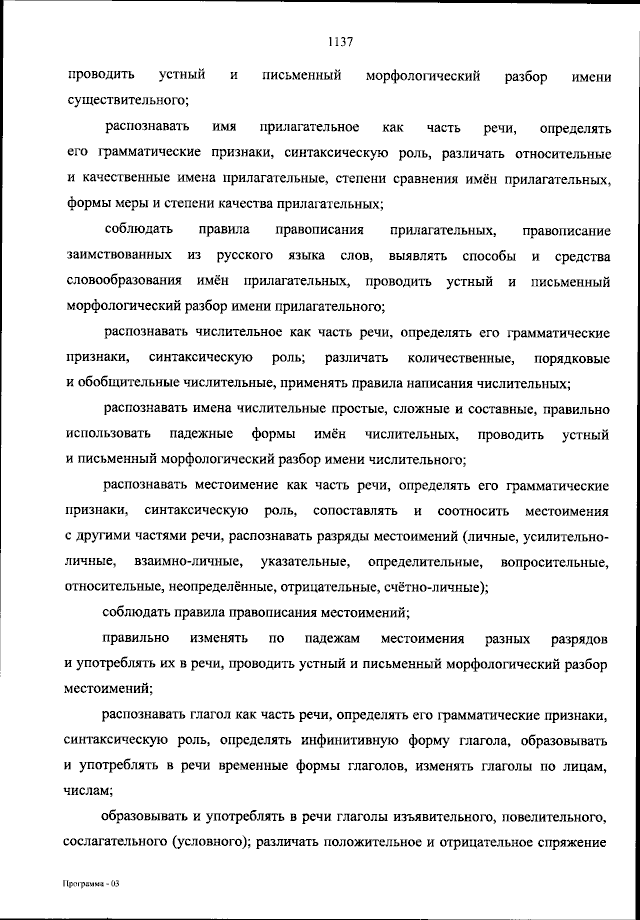 1137

проводить устный и письменный морфологический разбор имени существительного;

распознавать имя прилагательное как часть речи, определять его грамматические признаки, синтаксическую роль, различать относительные и качественные имена прилагательные, степени сравнения имён прилагательных, формы меры и степени качества прилагательных;

соблюдать правила правописания прилагательных, правописание заимствованных из русского языка слов, выявлять способы и средства словообразования имён прилагательных, проводить устный и письменный морфологический разбор имени прилагательного;

распознавать числительное как часть речи, определять его грамматические признаки, синтаксическую роль; различать количественные, порядковые и обобщительные числительные, применять правила написания числительных;

распознавать имена числительные простые, сложные и составные, правильно использовать падежные формы имён числительных, проводить устный и письменный морфологический разбор имени числительного;

распознавать местоимение как часть речи, определять его грамматические признаки, синтаксическую роль, сопоставлять и соотносить местоимения с другими частями речи, распознавать разряды местоимений (личные, усилительно-личные, взаимно-личные, указательные, определительные, вопросительные, относительные, неопределённые, отрицательные, счётно-личные);

соблюдать правила правописания местоимений;

правильно изменять по падежам местоимения разных разрядов и употреблять их в речи, проводить устный и письменный морфологический разбор местоимений;

распознавать глагол как часть речи, определять его грамматические признаки, синтаксическую роль, определять инфинитивную форму глагола, образовывать и употреблять в речи временные формы глаголов, изменять глаголы по лицам, числам;

образовывать и употреблять в речи глаголы изъявительного, повелительного, сослагательного (условного); различать положительное и отрицательное спряжение

Программа - 03